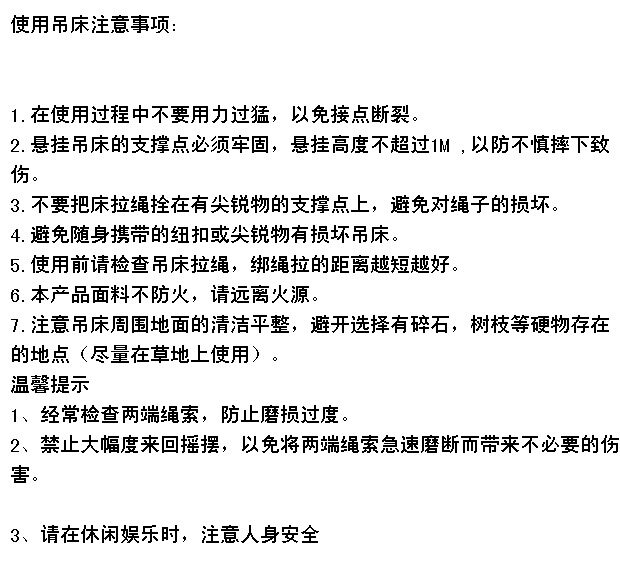 使用吊床注意事项:

1.在使用过程中不要用力过猛，以免接点断裂。
2.悬挂吊床的支撑点必须牢固，悬挂高度不超过1M ,以防不慎摔下致伤。
3.不要把床拉绳拴在有尖锐物的支撑点上，避免对绳子的损坏。
4.避免随身携带的纽扣或尖锐物有损坏吊床。
5.使用前请检查吊床拉绳，绑绳拉的距离越短越好。
6.本产品面料不防火，请远离火源。
7.注意吊床周围地面的清洁平整，避开选择有碎石，树枝等硬物存在的地点（尽量在草地上使用）。
温馨提示
1、经常检查两端绳索，防止磨损过度。
2、禁止大幅度来回摇摆，以免将两端绳索急速磨断而带来不必要的伤害。

3、请在休闲娱乐时，注意人身安全